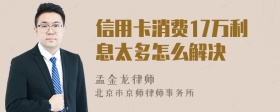 信用卡消费17万利息太多怎么解决

孟金龙律师
北京市京师律师事务所